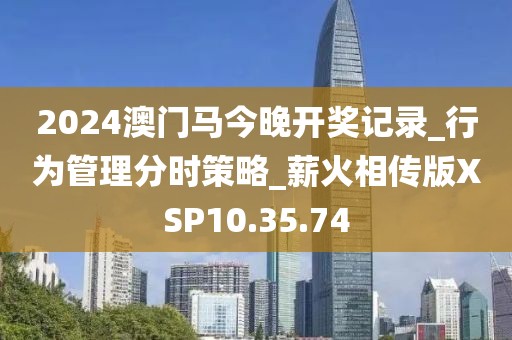 2024澳门马今晚开奖记录_行为管理分时策略_薪火相传版XSP10.35.74